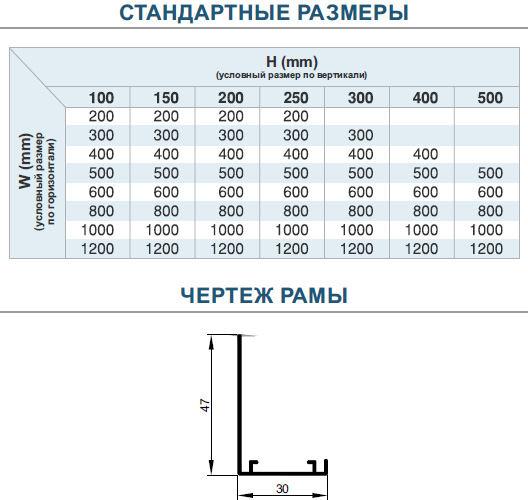 СТАНДАРТНЫЕ РАЗМЕРЫ

H (mm)
(условный размер по вертикали)

W (mm)
(условный размер по горизонтали)

| 100 | 150 | 200 | 250 | 300 | 400 | 500 |
|---|---|---|---|---|---|---|
| 200 | 200 | 200 | 200 | | | |
| 300 | 300 | 300 | 300 | 300 | | |
| 400 | 400 | 400 | 400 | 400 | 400 | |
| 500 | 500 | 500 | 500 | 500 | 500 | 500 |
| 600 | 600 | 600 | 600 | 600 | 600 | 600 |
| 800 | 800 | 800 | 800 | 800 | 800 | 800 |
| 1000 | 1000 | 1000 | 1000 | 1000 | 1000 | 1000 |
| 1200 | 1200 | 1200 | 1200 | 1200 | 1200 | 1200 |

ЧЕРТЕЖ РАМЫ

47

30